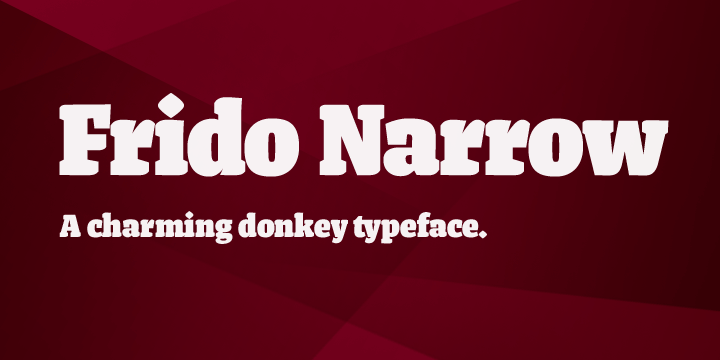 Frido Narrow

A charming donkey typeface.